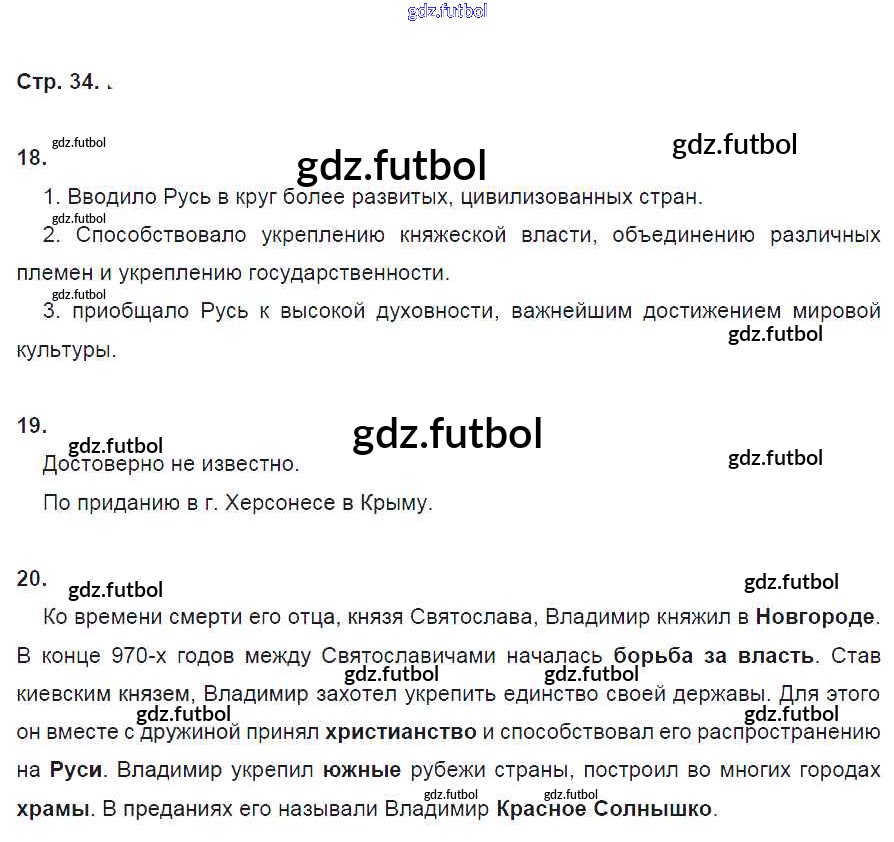 Стр. 34.

18.

1. Вводило Русь в круг более развитых, цивилизованных стран.

2. Способствовало укреплению княжеской власти, объединению различных племен и укреплению государственности.

3. приобщало Русь к высокой духовности, важнейшим достижением мировой культуры.

19.

Достоверно не известно.

По приданию в г. Херсонесе в Крыму.

20.

Ко времени смерти его отца, князя Святослава, Владимир княжил в Новгороде. В конце 970-х годов между Святославичами началась борьба за власть. Став киевским князем, Владимир захотел укрепить единство своей державы. Для этого он вместе с дружиной принял христианство и способствовал его распространению на Руси. Владимир укрепил южные рубежи страны, построил во многих городах храмы. В преданиях его называли Владимир Красное Солнышко.

gdz.futbol